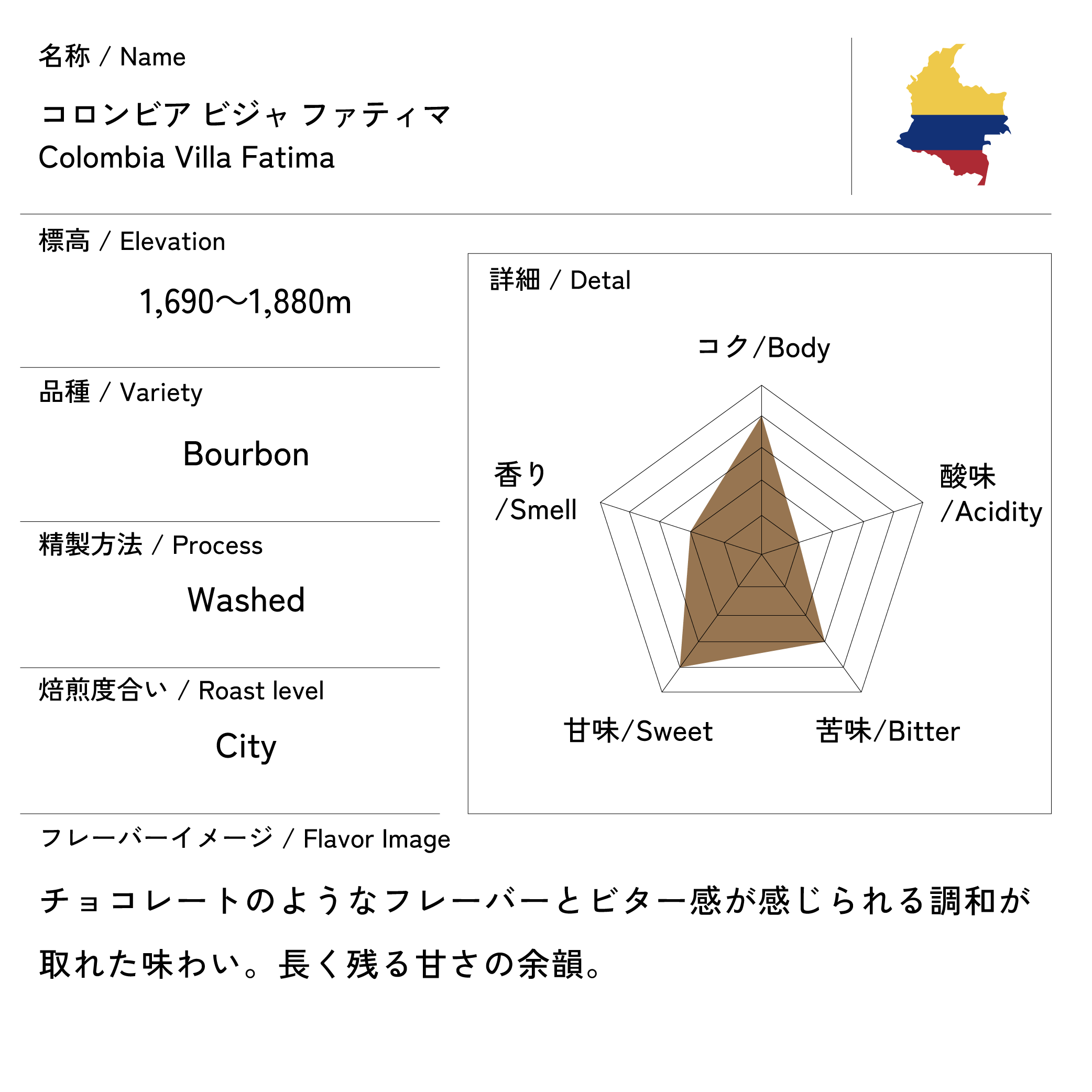 名称 / Name

コロンビア ビジャ ファティマ
Colombia Villa Fatima

標高 / Elevation

1,690〜1,880m

品種 / Variety

Bourbon

精製方法 / Process

Washed

焙煎度合い / Roast level

City

詳細 / Detal

コク/Body

酸味
/Acidity

苦味/Bitter

甘味/Sweet

香り
/Smell

フレーバーイメージ / Flavor Image

チョコレートのようなフレーバーとビター感が感じられる調和が取れた味わい。長く残る甘さの余韻。